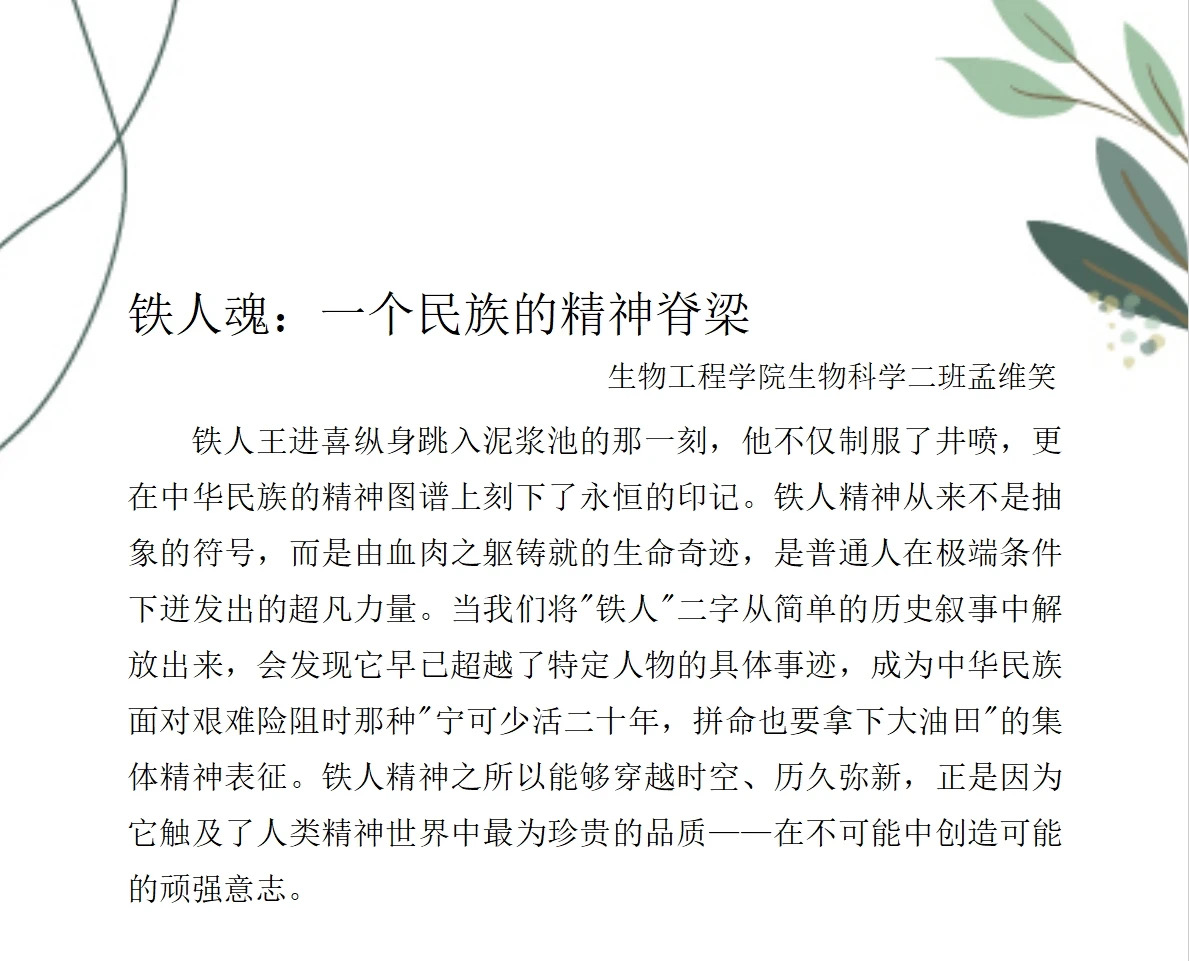 铁人魂：一个民族的精神脊梁

生物工程学院生物科学二班孟维笑

铁人王进喜纵身跳入泥浆池的那一刻，他不仅制服了井喷，更在中华民族的精神图谱上刻下了永恒的印记。铁人精神从来不是抽象的符号，而是由血肉之躯铸就的生命奇迹，是普通人在极端条件下迸发出的超凡力量。当我们将“铁人”二字从简单的历史叙事中解放出来，会发现它早已超越了特定人物的具体事迹，成为中华民族面对艰难险阻时那种“宁可少活二十年，拼命也要拿下大油田”的集体精神表征。铁人精神之所以能够穿越时空、历久弥新，正是因为它触及了人类精神世界中最为珍贵的品质——在不可能中创造可能的顽强意志。